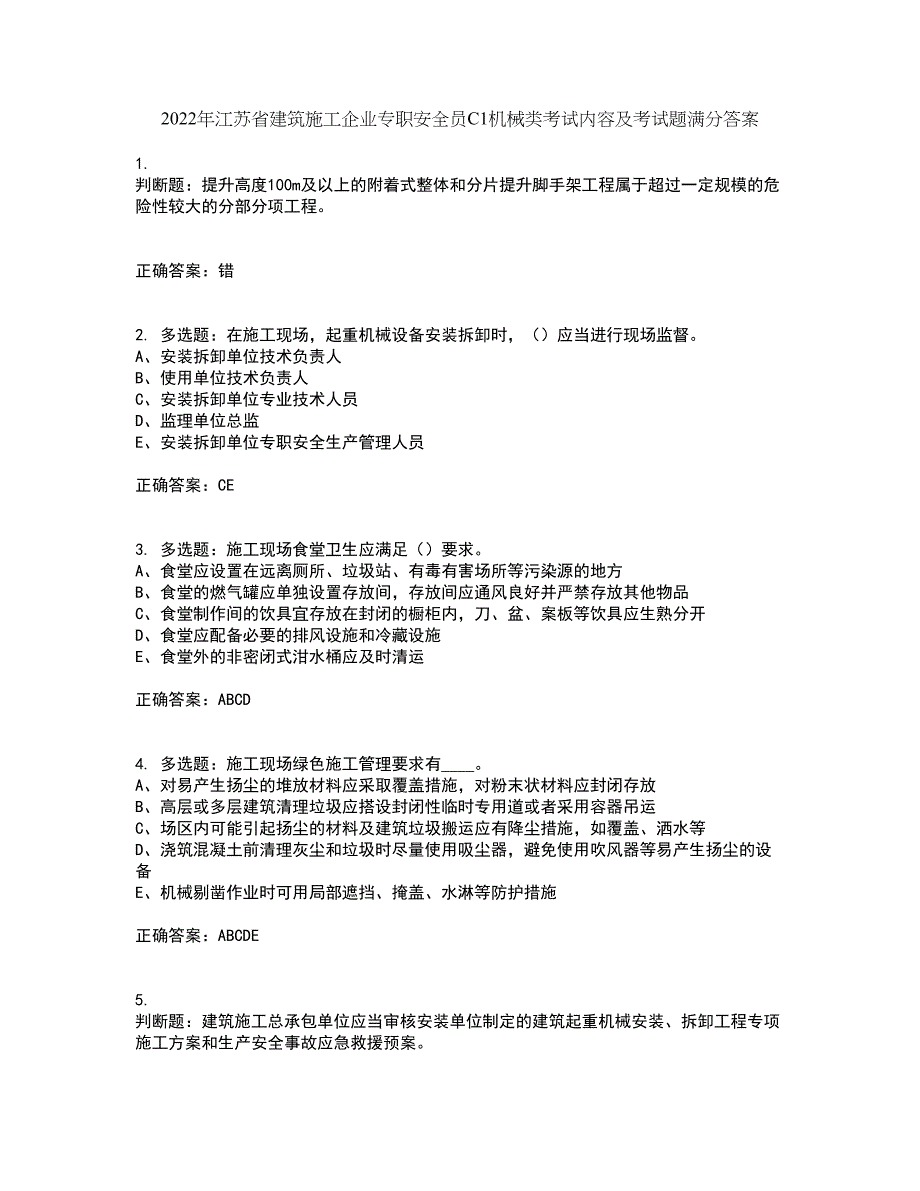 2022年江苏省建筑施工企业专职安全员C1机械类考试内容及考试题满分答案

1.
判断题：提升高度100m及以上的附着式整体和分片提升脚手架工程属于超过一定规模的危险性较大的分部分项工程。

正确答案：错

2. 多选题：在施工现场，起重机械设备安装拆卸时，（）应当进行现场监督。
A、安装拆卸单位技术负责人
B、使用单位技术负责人
C、安装拆卸单位专业技术人员
D、监理单位总监
E、安装拆卸单位专职安全生产管理人员

正确答案：CE

3. 多选题：施工现场食堂卫生应满足（）要求。
A、食堂应设置在远离厕所、垃圾站、有毒有害场所等污染源的地方
B、食堂的燃气罐应单独设置存放间，存放间应通风良好并严禁存放其他物品
C、食堂制作间的饮具宜存放在封闭的橱柜内，刀、盆、案板等饮具应生熟分开
D、食堂应配备必要的排风设施和冷藏设施
E、食堂外的非密闭式泔水桶应及时清运

正确答案：ABCD

4. 多选题：施工现场绿色施工管理要求有____。
A、对易产生扬尘的堆放材料应采取覆盖措施，对粉末状材料应封闭存放
B、高层或多层建筑清理垃圾应搭设封闭性临时专用道或者采用容器吊运
C、场区内可能引起扬尘的材料及建筑垃圾搬运应有降尘措施，如覆盖、洒水等
D、浇筑混凝土前清理灰尘和垃圾时尽量使用吸尘器，避免使用吹风器等易产生扬尘的设备
E、机械剔凿作业时可用局部遮挡、掩盖、水淋等防护措施

正确答案：ABCDE

5.
判断题：建筑施工总承包单位应当审核安装单位制定的建筑起重机械安装、拆卸工程专项施工方案和生产安全事故应急救援预案。